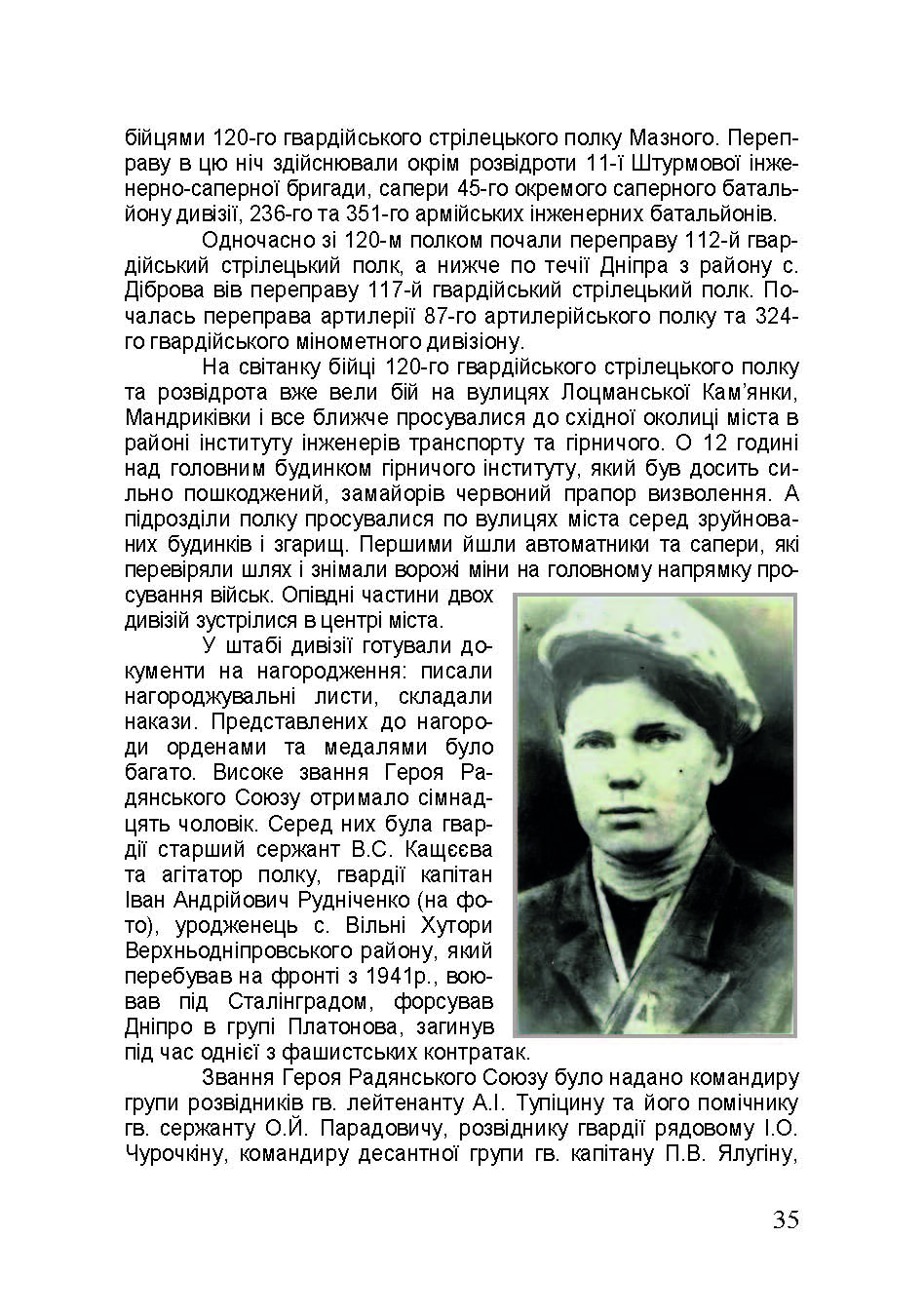 бійцями 120-го гвардійського стрілецького полку Мазного. Переправу в цю ніч здійснювали окрім розвідроти 11-ї Штурмової інженерно-саперної бригади, сапери 45-го окремого саперного батальйону дивізії, 236-го та 351-го армійських інженерних батальйонів.

Одночасно зі 120-м полком почали переправу 112-й гвардійський стрілецький полк, а нижче по течії Дніпра з району с. Діброва вів переправу 117-й гвардійський стрілецький полк. Почалась переправа артилерії 87-го артилерійського полку та 324-го гвардійського мінометного дивізіону.

На світанку бійці 120-го гвардійського стрілецького полку та розвідрота вже вели бій на вулицях Лоцманської Кам'янки, Мандриківки і все ближче просувалися до східної околиці міста в районі інституту інженерів транспорту та гірничого. О 12 годині над головним будинком гірничого інституту, який був досить сильно пошкоджений, замайорів червоний прапор визволення. А підрозділи полку просувалися по вулицях міста серед зруйнованих будинків і згарищ. Першими йшли автоматники та сапери, які перевіряли шлях і знімали ворожі міни на головному напрямку просування військ. Опівдні частини двох дивізій зустрілися в центрі міста.

У штабі дивізії готували документи на нагородження: писали нагороджувальні листи, складали накази. Представлених до нагороди орденами та медалями було багато. Високе звання Героя Радянського Союзу отримало сімнадцять чоловік. Серед них була гвардії старший сержант В.С. Кащєєва та агітатор полку, гвардії капітан Іван Андрійович Рудніченко (на фото), уродженець с. Вільні Хутори Верхньодніпровського району, який перебував на фронті з 1941р., воював під Сталінградом, форсував Дніпро в групі Платонова, загинув під час однієї з фашистських контратак.

Звання Героя Радянського Союзу було надано командиру групи розвідників гв. лейтенанту А.І. Тупіцину та його помічнику гв. сержанту О.Й. Парадовичу, розвіднику гвардії рядовому І.О. Чурочкіну, командиру десантної групи гв. капітану П.В. Ялугіну,

35